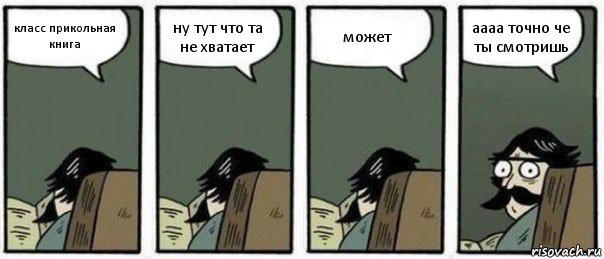 класс прикольная книга

ну тут что та не хватает

может

аааа точно че ты смотришь

risovach.ru